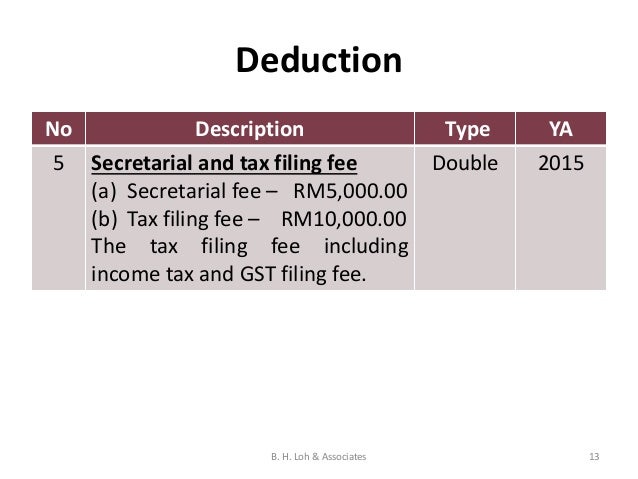 Deduction

| No | Description | Type | YA |
|---|---|---|---|
| 5 | Secretarial and tax filing fee (a) Secretarial fee – RM5,000.00 (b) Tax filing fee – RM10,000.00 The tax filing fee including income tax and GST filing fee. | Double | 2015 |

B. H. Loh & Associates

13